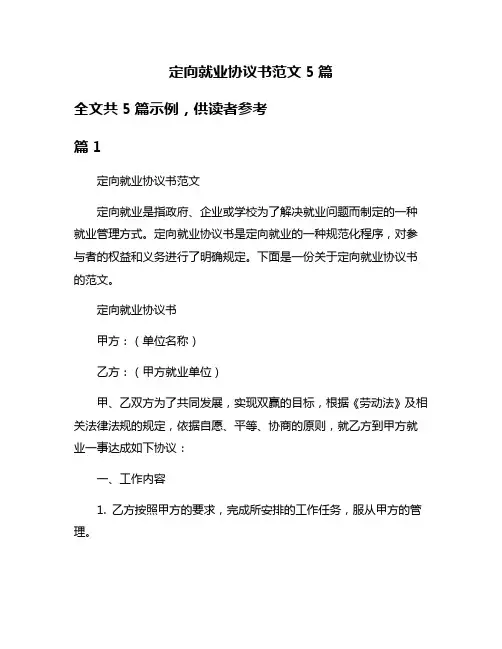 定向就业协议书范文 5 篇

全文共 5 篇示例，供读者参考

篇 1

定向就业协议书范文

定向就业是指政府、企业或学校为了解决就业问题而制定的一种就业管理方式。定向就业协议书是定向就业的一种规范化程序，对参与者的权益和义务进行了明确规定。下面是一份关于定向就业协议书的范文。

定向就业协议书

甲方：（单位名称）

乙方：（甲方就业单位）

甲、乙双方为了共同发展，实现双赢的目标，根据《劳动法》及相关法律法规的规定，依据自愿、平等、协商的原则，就乙方到甲方就业一事达成如下协议：

一、工作内容

1. 乙方按照甲方的要求，完成所安排的工作任务，服从甲方的管理。